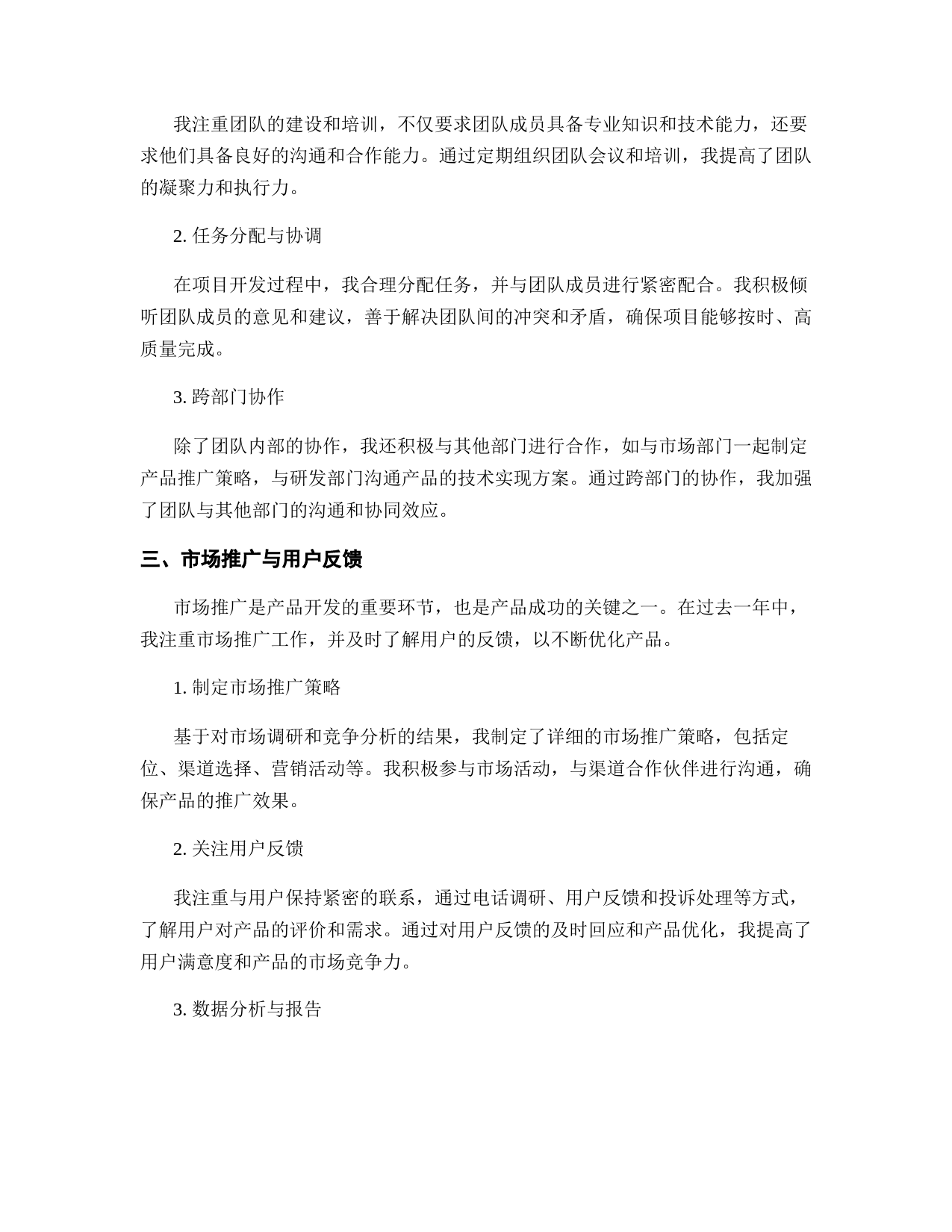 我注重团队的建设和培训，不仅要求团队成员具备专业知识和技术能力，还要求他们具备良好的沟通和合作能力。通过定期组织团队会议和培训，我提高了团队的凝聚力和执行力。

2. 任务分配与协调

在项目开发过程中，我合理分配任务，并与团队成员进行紧密配合。我积极倾听团队成员的意见和建议，善于解决团队间的冲突和矛盾，确保项目能够按时、高质量完成。

3. 跨部门协作

除了团队内部的协作，我还积极与其他部门进行合作，如与市场部门一起制定产品推广策略，与研发部门沟通产品的技术实现方案。通过跨部门的协作，我加强了团队与其他部门的沟通和协同效应。

三、市场推广与用户反馈

市场推广是产品开发的重要环节，也是产品成功的关键之一。在过去一年中，我注重市场推广工作，并及时了解用户的反馈，以不断优化产品。

1. 制定市场推广策略

基于对市场调研和竞争分析的结果，我制定了详细的市场推广策略，包括定位、渠道选择、营销活动等。我积极参与市场活动，与渠道合作伙伴进行沟通，确保产品的推广效果。

2. 关注用户反馈

我注重与用户保持紧密的联系，通过电话调研、用户反馈和投诉处理等方式，了解用户对产品的评价和需求。通过对用户反馈的及时回应和产品优化，我提高了用户满意度和产品的市场竞争力。

3. 数据分析与报告